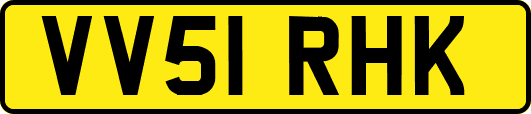 VV51 RHK